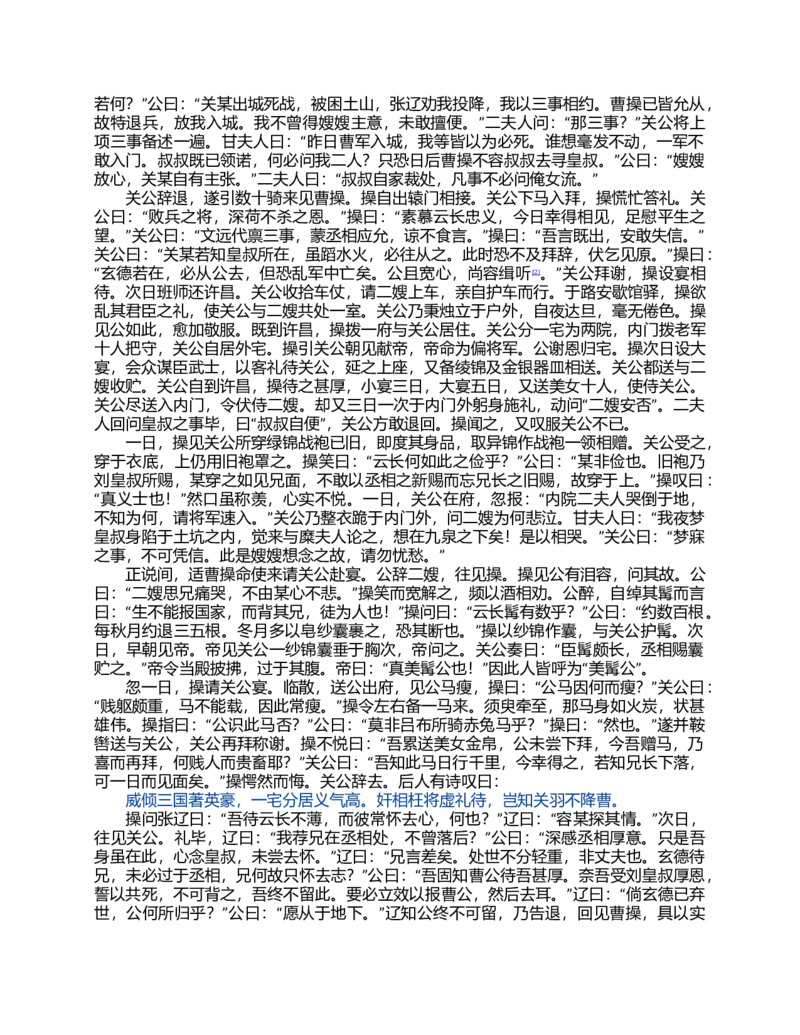 若何？”公曰：“关某出城死战，被困土山，张辽劝我投降，我以三事相约。曹操已皆允从，故特退兵，放我入城。我不曾得嫂嫂主意，未敢擅便。”二夫人问：“那三事？”关公将上项三事备述一遍。甘夫人曰：“昨日曹军入城，我等皆以为必死。谁想毫发不动，一军不敢入门。叔叔既已领诺，何必问我二人？只恐日后曹操不容叔叔去寻皇叔。”公曰：“嫂嫂放心，关某自有主张。”二夫人曰：“叔叔自家裁处，凡事不必问俺女流。”

关公辞退，遂引数十骑来见曹操。操自出辕门相接。关公下马入拜，操慌忙答礼。关公曰：“败兵之将，深荷不杀之恩。”操曰：“素慕云长忠义，今日幸得相见，足慰平生之望。”关公曰：“文远代禀三事，蒙丞相应允，谅不食言。”操曰：“吾言既出，安敢失信。”关公曰：“关某若知皇叔所在，虽蹈水火，必往从之。此时恐不及拜辞，伏乞见原。”操曰：“玄德若在，必从公去，但恐乱军中亡矣。公且宽心，尚容缉听$^{[2]}$。”关公拜谢，操设宴相待。次日班师还许昌。关公收拾车仗，请二嫂上车，亲自护车而行。于路安歇馆驿，操欲乱其君臣之礼，使关公与二嫂共处一室。关公乃秉烛立于户外，自夜达旦，毫无倦色。操见公如此，愈加敬服。既到许昌，操拨一府与关公居住。关公分一宅为两院，内门拨老军十人把守，关公自居外宅。操引关公朝见献帝，帝命为偏将军。公谢恩归宅。操次日设大宴，会众谋臣武士，以客礼待关公，延之上座，又备绫锦及金银器皿相送。关公都送与二嫂收贮。关公自到许昌，操待之甚厚，小宴三日，大宴五日，又送美女十人，使侍关公。关公尽送入内门，令伏侍二嫂。却又三日一次于内门外躬身施礼，动问“二嫂安否”。二夫人回问皇叔之事毕，曰“叔叔自便”，关公方敢退回。操闻之，又叹服关公不已。

一日，操见关公所穿绿锦战袍已旧，即度其身品，取异锦作战袍一领相赠。关公受之，穿于衣底，上仍用旧袍罩之。操笑曰：“云长何如此之俭乎？”公曰：“某非俭也。旧袍乃刘皇叔所赐，某穿之如见兄面，不敢以丞相之新赐而忘兄长之旧赐，故穿于上。”操叹曰：“真义士也！”然口虽称羡，心实不悦。一日，关公在府，忽报：“内院二夫人哭倒于地，不知为何，请将军速入。”关公乃整衣跪于内门外，问二嫂为何悲泣。甘夫人曰：“我夜梦皇叔身陷于土坑之内，觉来与糜夫人论之，想在九泉之下矣！是以相哭。”关公曰：“梦寐之事，不可凭信。此是嫂嫂想念之故，请勿忧愁。”

正说间，适曹操命使来请关公赴宴。公辞二嫂，往见操。操见公有泪容，问其故。公曰：“二嫂思兄痛哭，不由某心不悲。”操笑而宽解之，频以酒相劝。公醉，自绰其髯而言曰：“生不能报国家，而背其兄，徒为人也！”操问曰：“云长髯有数乎？”公曰：“约数百根。每秋月约退三五根。冬月多以皂纱囊裹之，恐其断也。”操以纱锦作囊，与关公护髯。次日，早朝见帝。帝见关公一纱锦囊垂于胸次，帝问之。关公奏曰：“臣髯颇长，丞相赐囊贮之。”帝令当殿披拂，过于其腹。帝曰：“真美髯公也！”因此人皆呼为“美髯公”。

忽一日，操请关公宴。临散，送公出府，见公马瘦，操曰：“公马因何而瘦？”关公曰：“贱躯颇重，马不能载，因此常瘦。”操令左右备一马来。须臾牵至，那马身如火炭，状甚雄伟。操指曰：“公识此马否？”公曰：“莫非吕布所骑赤兔马乎？”操曰：“然也。”遂并鞍辔送与关公，关公再拜称谢。操不悦曰：“吾累送美女金帛，公未尝下拜，今吾赠马，乃喜而再拜，何贱人而贵畜耶？”关公曰：“吾知此马日行千里，今幸得之，若知兄长下落，可一日而见面矣。”操愕然而悔。关公辞去。后人有诗叹曰：

威倾三国著英豪，一宅分居义气高。奸相枉将虚礼待，岂知关羽不降曹。

操问张辽曰：“吾待云长不薄，而彼常怀去心，何也？”辽曰：“容某探其情。”次日，往见关公。礼毕，辽曰：“我荐兄在丞相处，不曾落后？”公曰：“深感丞相厚意。只是吾身虽在此，心念皇叔，未尝去怀。”辽曰：“兄言差矣。处世不分轻重，非丈夫也。玄德待兄，未必过于丞相，兄何故只怀去志？”公曰：“吾固知曹公待吾甚厚。奈吾受刘皇叔厚恩，誓以共死，不可背之，吾终不留此。要必立效以报曹公，然后去耳。”辽曰：“倘玄德已弃世，公何所归乎？”公曰：“愿从于地下。”辽知公终不可留，乃告退，回见曹操，具以实